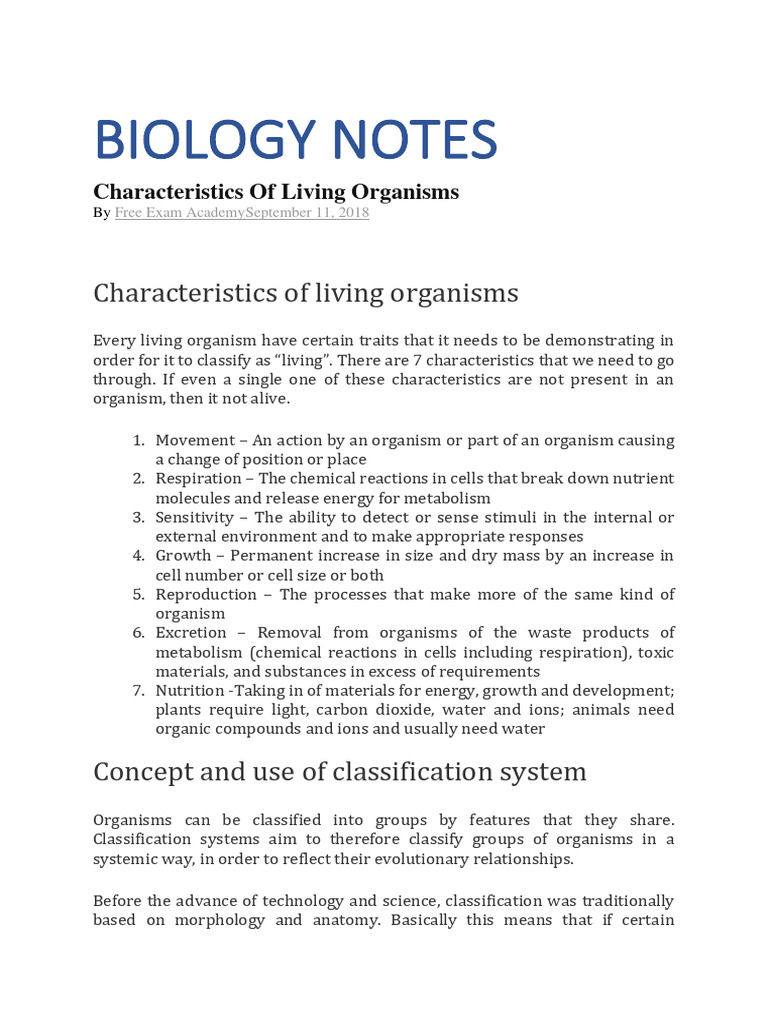 BIOLOGY NOTES

Characteristics Of Living Organisms

By Free Exam AcademySeptember 11, 2018

Characteristics of living organisms

Every living organism have certain traits that it needs to be demonstrating in order for it to classify as “living”. There are 7 characteristics that we need to go through. If even a single one of these characteristics are not present in an organism, then it not alive.

1. Movement – An action by an organism or part of an organism causing a change of position or place
2. Respiration – The chemical reactions in cells that break down nutrient molecules and release energy for metabolism
3. Sensitivity – The ability to detect or sense stimuli in the internal or external environment and to make appropriate responses
4. Growth – Permanent increase in size and dry mass by an increase in cell number or cell size or both
5. Reproduction – The processes that make more of the same kind of organism
6. Excretion – Removal from organisms of the waste products of metabolism (chemical reactions in cells including respiration), toxic materials, and substances in excess of requirements
7. Nutrition -Taking in of materials for energy, growth and development; plants require light, carbon dioxide, water and ions; animals need organic compounds and ions and usually need water

Concept and use of classification system

Organisms can be classified into groups by features that they share. Classification systems aim to therefore classify groups of organisms in a systemic way, in order to reflect their evolutionary relationships.

Before the advance of technology and science, classification was traditionally based on morphology and anatomy. Basically this means that if certain